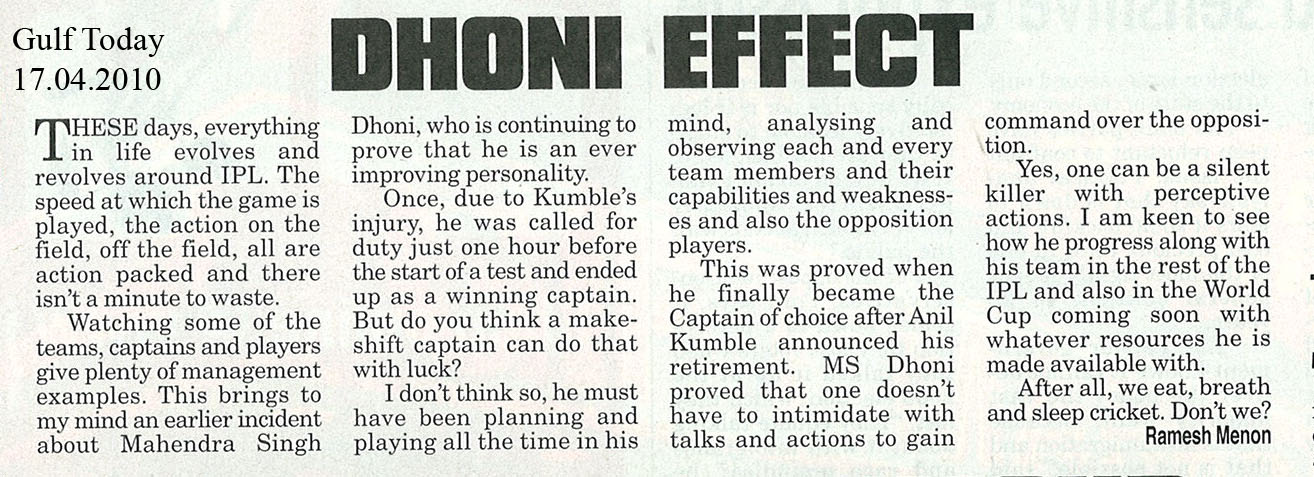 Gulf Today
17.04.2010

DHONI EFFECT

THESE days, everything in life evolves and revolves around IPL. The speed at which the game is played, the action on the field, off the field, all are action packed and there isn't a minute to waste.

Watching some of the teams, captains and players give plenty of management examples. This brings to my mind an earlier incident about Mahendra Singh Dhoni, who is continuing to prove that he is an ever improving personality.

Once, due to Kumble's injury, he was called for duty just one hour before the start of a test and ended up as a winning captain. But do you think a makeshift captain can do that with luck?

I don't think so, he must have been planning and playing all the time in his mind, analysing and observing each and every team members and their capabilities and weaknesses and also the opposition players.

This was proved when he finally became the Captain of choice after Anil Kumble announced his retirement. MS Dhoni proved that one doesn't have to intimidate with talks and actions to gain command over the opposition.

Yes, one can be a silent killer with perceptive actions. I am keen to see how he progress along with his team in the rest of the IPL and also in the World Cup coming soon with whatever resources he is made available with.

After all, we eat, breath and sleep cricket. Don't we?

Ramesh Menon